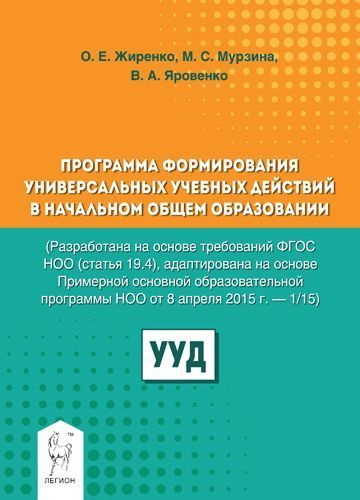 О. Е. Жиренко, М. С. Мурзина,
В. А. Яровенко

ПРОГРАММА ФОРМИРОВАНИЯ УНИВЕРСАЛЬНЫХ УЧЕБНЫХ ДЕЙСТВИЙ В НАЧАЛЬНОМ ОБЩЕМ ОБРАЗОВАНИИ

(Разработана на основе требований ФГОС НОО (статья 19.4), адаптирована на основе Примерной основной образовательной программы НОО от 8 апреля 2015 г. — 1/15)

УУД

TM

ЛЕГИОН